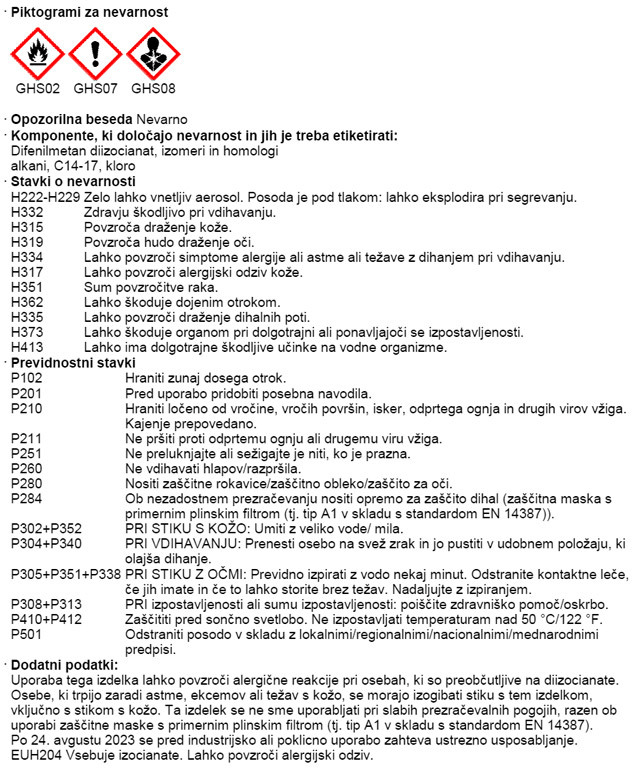 · **Piktogrami za nevarnost**

GHS02 GHS07 GHS08

· **Opozorilna beseda** Nevarno
· **Komponente, ki določajo nevarnost in jih je treba etiketirati:**
Difenilmetan diizocianat, izomeri in homologi
alkani, C14-17, kloro
· **Stavki o nevarnosti**
H222-H229 Zelo lahko vnetljiv aerosol. Posoda je pod tlakom: lahko eksplodira pri segrevanju.
H332 Zdravju škodljivo pri vdihavanju.
H315 Povzroča draženje kože.
H319 Povzroča hudo draženje oči.
H334 Lahko povzroči simptome alergije ali astme ali težave z dihanjem pri vdihavanju.
H317 Lahko povzroči alergijski odziv kože.
H351 Sum povzročitve raka.
H362 Lahko škoduje dojenim otrokom.
H335 Lahko povzroči draženje dihalnih poti.
H373 Lahko škoduje organom pri dolgotrajni ali ponavljajoči se izpostavljenosti.
H413 Lahko ima dolgotrajne škodljive učinke na vodne organizme.
· **Previdnostni stavki**
P102 Hraniti zunaj dosega otrok.
P201 Pred uporabo pridobiti posebna navodila.
P210 Hraniti ločeno od vročine, vročih površin, isker, odprtega ognja in drugih virov vžiga. Kajenje prepovedano.
P211 Ne pršiti proti odprtemu ognju ali drugemu viru vžiga.
P251 Ne preluknjajte ali sežigajte je niti, ko je prazna.
P260 Ne vdihavati hlapov/razpršila.
P280 Nositi zaščitne rokavice/zaščitno obleko/zaščito za oči.
P284 Ob nezadostnem prezračevanju nositi opremo za zaščito dihal (zaščitna maska s primernim plinskim filtrom (tj. tip A1 v skladu s standardom EN 14387)).
P302+P352 PRI STIKU S KOŽO: Umiti z veliko vode/ mila.
P304+P340 PRI VDIHAVANJU: Prenesti osebo na svež zrak in jo pustiti v udobnem položaju, ki olajša dihanje.
P305+P351+P338 PRI STIKU Z OČMI: Previdno izpirati z vodo nekaj minut. Odstranite kontaktne leče, če jih imate in če to lahko storite brez težav. Nadaljujte z izpiranjem.
P308+P313 PRI izpostavljenosti ali sumu izpostavljenosti: poiščite zdravniško pomoč/oskrbo.
P410+P412 Zaščititi pred sončno svetlobo. Ne izpostavljati temperaturam nad 50 °C/122 °F.
P501 Odstraniti posodo v skladu z lokalnimi/regionalnimi/nacionalnimi/mednarodnimi predpisi.
· **Dodatni podatki:**
Uporaba tega izdelka lahko povzroči alergične reakcije pri osebah, ki so preobčutljive na diizocianate. Osebe, ki trpijo zaradi astme, ekcemov ali težav s kožo, se morajo izogibati stiku s tem izdelkom, vključno s stikom s kožo. Ta izdelek se ne sme uporabljati pri slabih prezračevalnih pogojih, razen ob uporabi zaščitne maske s primernim plinskim filtrom (tj. tip A1 v skladu s standardom EN 14387).
Po 24. avgustu 2023 se pred industrijsko ali poklicno uporabo zahteva ustrezno usposabljanje.
EUH204 Vsebuje izocianate. Lahko povzroči alergijski odziv.